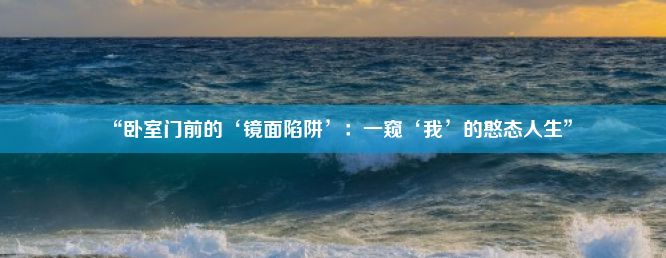 “卧室门前的‘镜面陷阱’：一窥‘我’的憨态人生”